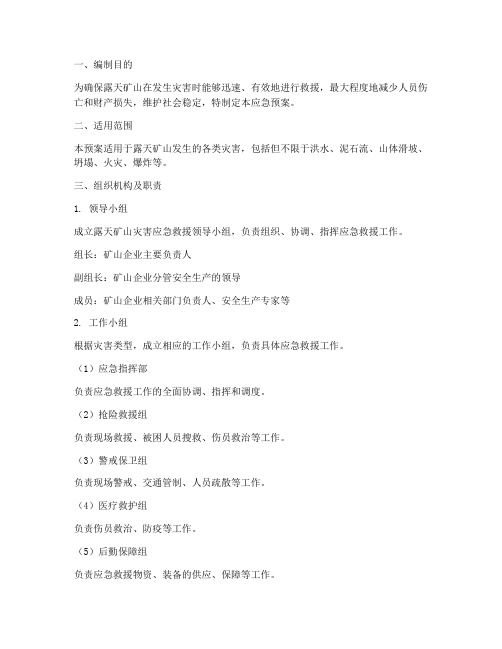 一、编制目的

为确保露天矿山在发生灾害时能够迅速、有效地进行救援，最大程度地减少人员伤亡和财产损失，维护社会稳定，特制定本应急预案。

二、适用范围

本预案适用于露天矿山发生的各类灾害，包括但不限于洪水、泥石流、山体滑坡、坍塌、火灾、爆炸等。

三、组织机构及职责

1. 领导小组

成立露天矿山灾害应急救援领导小组，负责组织、协调、指挥应急救援工作。

组长：矿山企业主要负责人

副组长：矿山企业分管安全生产的领导

成员：矿山企业相关部门负责人、安全生产专家等

2. 工作小组

根据灾害类型，成立相应的工作小组，负责具体应急救援工作。

（1）应急指挥部

负责应急救援工作的全面协调、指挥和调度。

（2）抢险救援组

负责现场救援、被困人员搜救、伤员救治等工作。

（3）警戒保卫组

负责现场警戒、交通管制、人员疏散等工作。

（4）医疗救护组

负责伤员救治、防疫等工作。

（5）后勤保障组

负责应急救援物资、装备的供应、保障等工作。